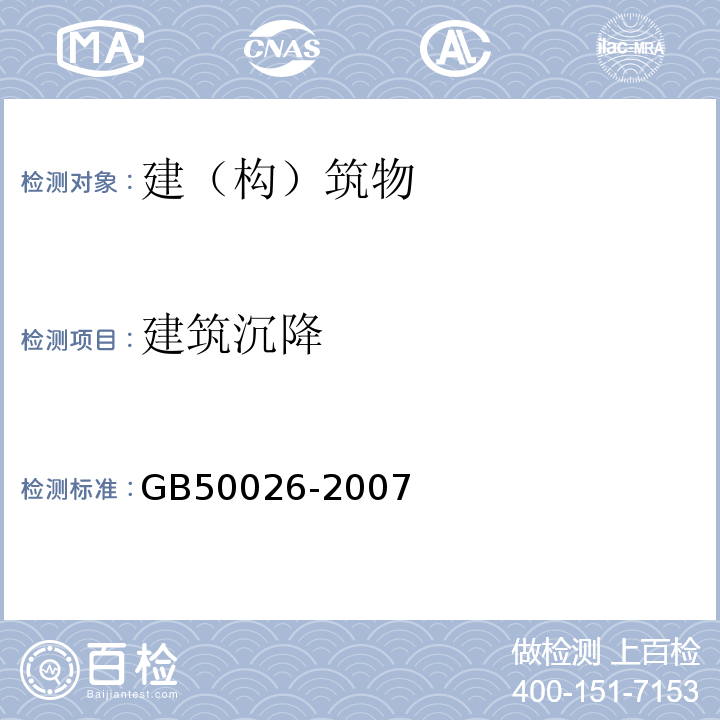 MA CNAS AL ilac-MRA

检测对象：建（构）筑物

检测项目：建筑沉降

检测标准：GB50026-2007

百检
Baijiantest.com

做检测 上百检
400-151-7153